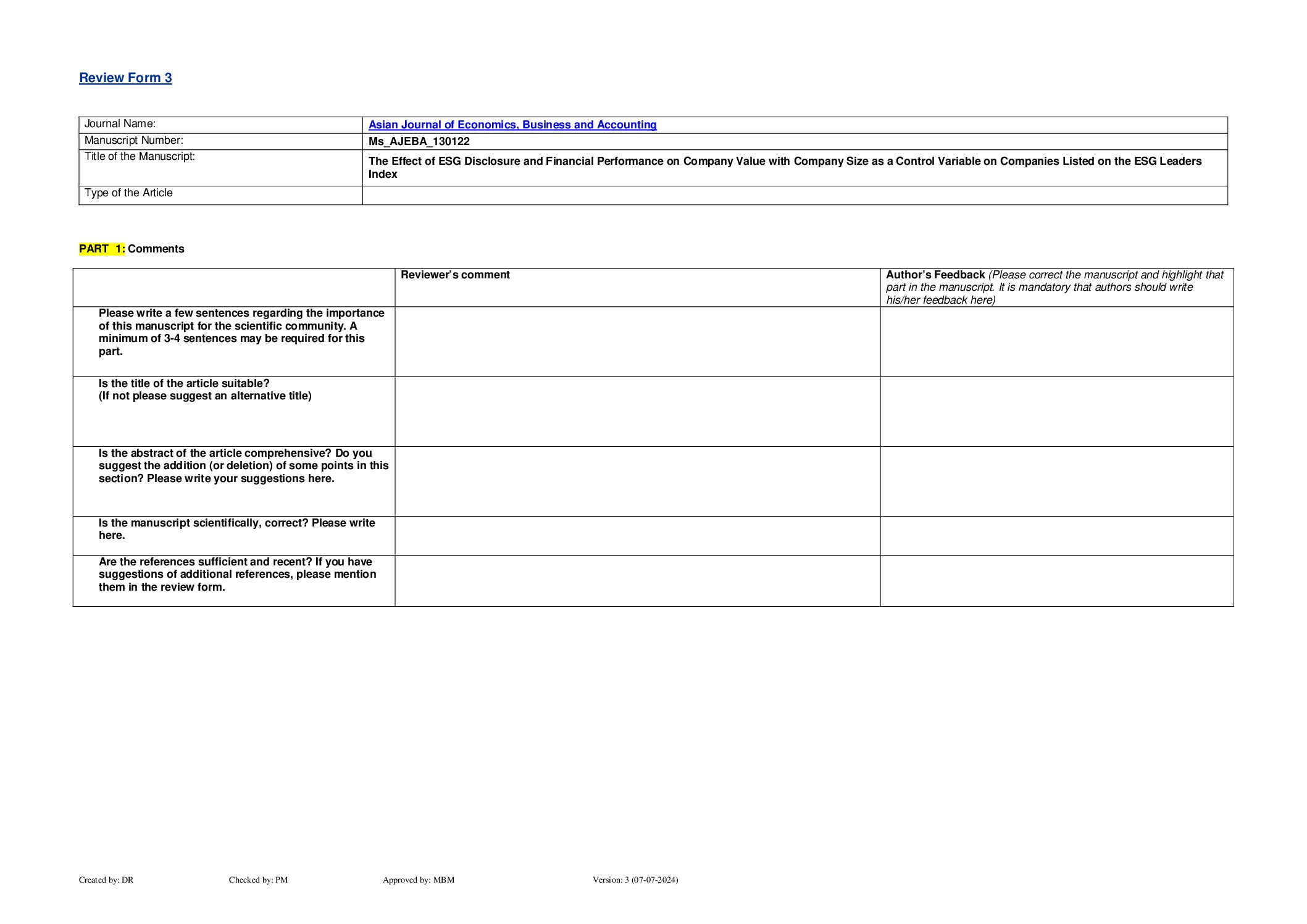 Review Form 3

| Journal Name: | Asian Journal of Economics, Business and Accounting |
|---|---|
| Manuscript Number: | Ms_AJEBA_130122 |
| Title of the Manuscript: | The Effect of ESG Disclosure and Financial Performance on Company Value with Company Size as a Control Variable on Companies Listed on the ESG Leaders Index |
| Type of the Article | |

PART 1: Comments

| | Reviewer's comment | Author's Feedback (Please correct the manuscript and highlight that part in the manuscript. It is mandatory that authors should write his/her feedback here) |
|---|---|---|
| Please write a few sentences regarding the importance of this manuscript for the scientific community. A minimum of 3-4 sentences may be required for this part. | | |
| Is the title of the article suitable? (If not please suggest an alternative title) | | |
| Is the abstract of the article comprehensive? Do you suggest the addition (or deletion) of some points in this section? Please write your suggestions here. | | |
| Is the manuscript scientifically, correct? Please write here. | | |
| Are the references sufficient and recent? If you have suggestions of additional references, please mention them in the review form. | | |

Created by: DR Checked by: PM Approved by: MBM Version: 3 (07-07-2024)